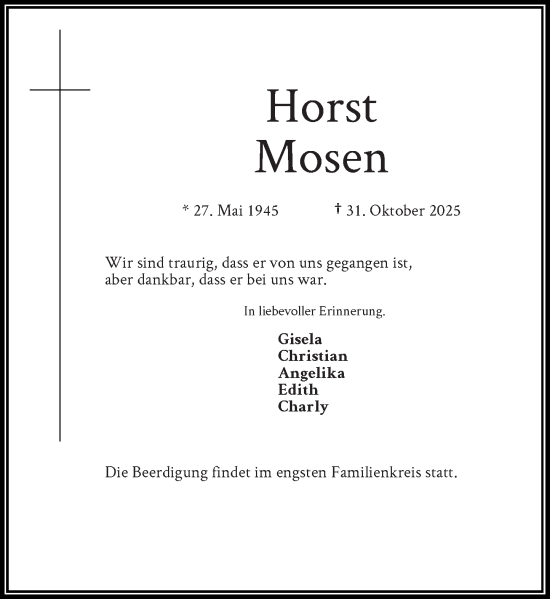 Horst
Mosen

* 27. Mai 1945 † 31. Oktober 2025

Wir sind traurig, dass er von uns gegangen ist,
aber dankbar, dass er bei uns war.

In liebevoller Erinnerung.

Gisela
Christian
Angelika
Edith
Charly

Die Beerdigung findet im engsten Familienkreis statt.